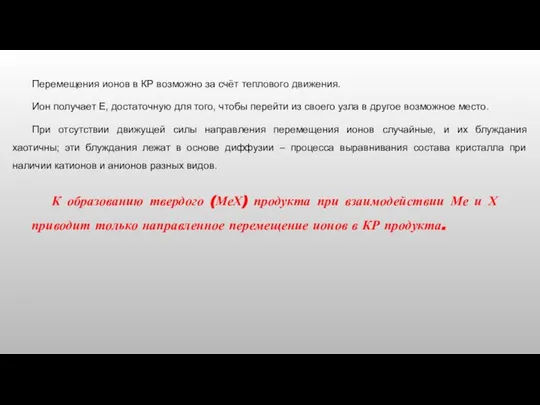 Перемещения ионов в КР возможно за счёт теплового движения.

Ион получает Е, достаточную для того, чтобы перейти из своего узла в другое возможное место.

При отсутствии движущей силы направления перемещения ионов случайные, и их блуждания хаотичны; эти блуждания лежат в основе диффузии – процесса выравнивания состава кристалла при наличии катионов и анионов разных видов.

К образованию твердого (МеХ) продукта при взаимодействии Ме и Х приводит только направленное перемещение ионов в КР продукта.